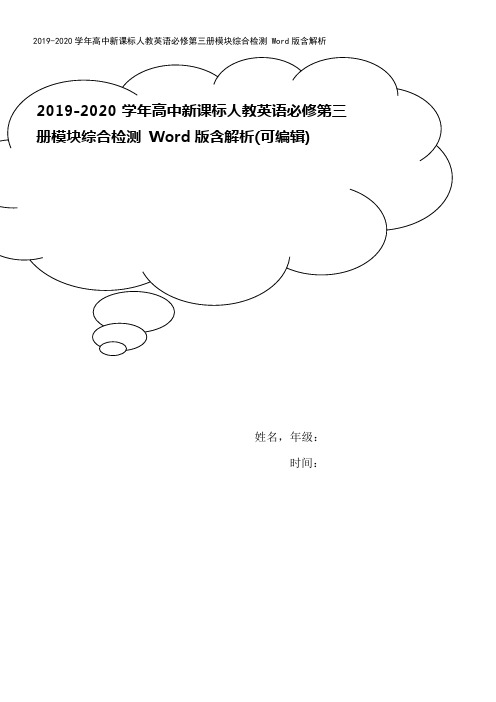 2019-2020 学年高中新课标人教英语必修第三册模块综合检测 Word 版含解析

2019-2020 学年高中新课标人教英语必修第三册模块综合检测 Word 版含解析(可编辑)

姓名，年级：

时间：